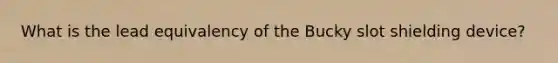 What is the lead equivalency of the Bucky slot shielding device?